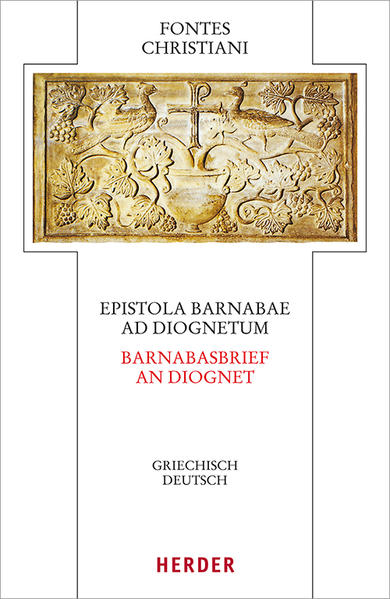 FONTES CHRISTIANI

EPISTOLA BARNABAE AD DIOGNETUM

BARNABASBRIEF AN DIOGNET

GRIECHISCH DEUTSCH

HERDER